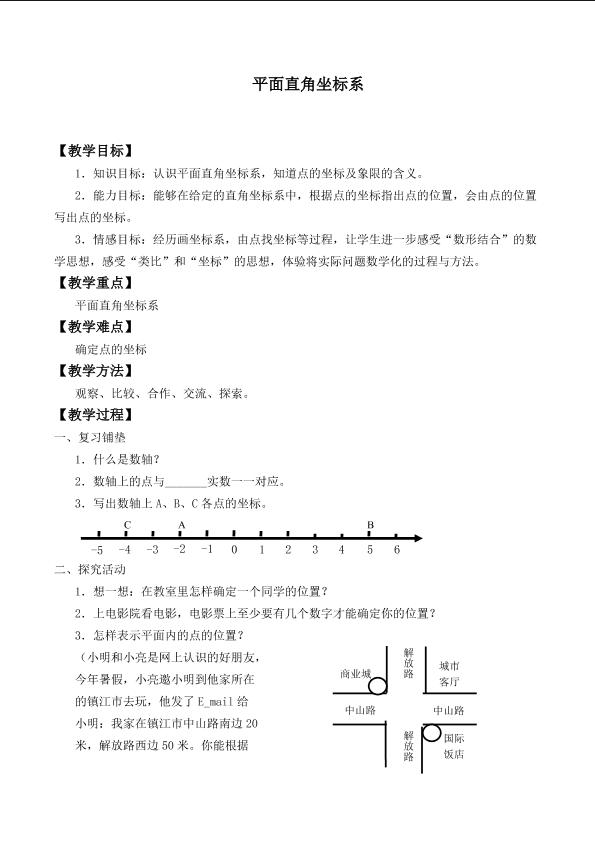 平面直角坐标系

【教学目标】

1．知识目标：认识平面直角坐标系，知道点的坐标及象限的含义。

2．能力目标：能够在给定的直角坐标系中，根据点的坐标指出点的位置，会由点的位置写出点的坐标。

3．情感目标：经历画坐标系，由点找坐标等过程，让学生进一步感受“数形结合”的数学思想，感受“类比”和“坐标”的思想，体验将实际问题数学化的过程与方法。

【教学重点】

平面直角坐标系

【教学难点】

确定点的坐标

【教学方法】

观察、比较、合作、交流、探索。

【教学过程】

一、复习铺垫

1．什么是数轴？

2．数轴上的点与____实数一一对应。

3．写出数轴上A、B、C各点的坐标。

C A B
-5 -4 -3 -2 -1 0 1 2 3 4 5 6

二、探究活动

1．想一想：在教室里怎样确定一个同学的位置？

2．上电影院看电影，电影票上至少要有几个数字才能确定你的位置？

3．怎样表示平面内的点的位置？

（小明和小亮是网上认识的好朋友，今年暑假，小亮邀小明到他家所在的镇江市去玩，他发了E_mail给小明：我家在镇江市中山路南边20米，解放路西边50米。你能根据

商业城
解放路
城市客厅
中山路
中山路
解放路
国际饭店